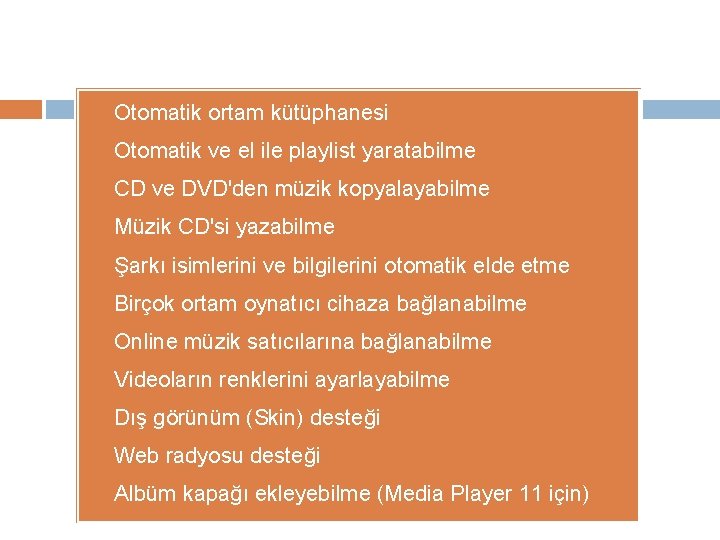 Otomatik ortam kütüphanesi

Otomatik ve el ile playlist yaratabilme

CD ve DVD'den müzik kopyalayabilme

Müzik CD'si yazabilme

Şarkı isimlerini ve bilgilerini otomatik elde etme

Birçok ortam oynatıcı cihaza bağlanabilme

Online müzik satıcılarına bağlanabilme

Videoların renklerini ayarlayabilme

Dış görünüm (Skin) desteği

Web radyosu desteği

Albüm kapağı ekleyebilme (Media Player 11 için)